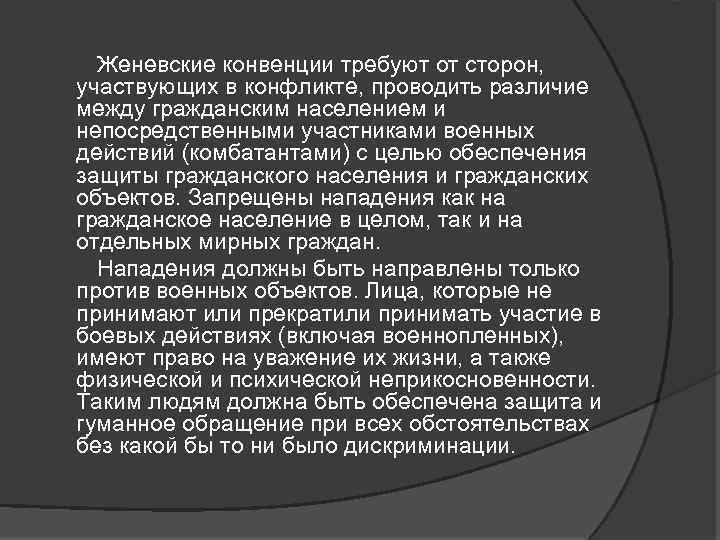 Женевские конвенции требуют от сторон, участвующих в конфликте, проводить различие между гражданским населением и непосредственными участниками военных действий (комбатантами) с целью обеспечения защиты гражданского населения и гражданских объектов. Запрещены нападения как на гражданское население в целом, так и на отдельных мирных граждан.

Нападения должны быть направлены только против военных объектов. Лица, которые не принимают или прекратили принимать участие в боевых действиях (включая военнопленных), имеют право на уважение их жизни, а также физической и психической неприкосновенности. Таким людям должна быть обеспечена защита и гуманное обращение при всех обстоятельствах без какой бы то ни было дискриминации.